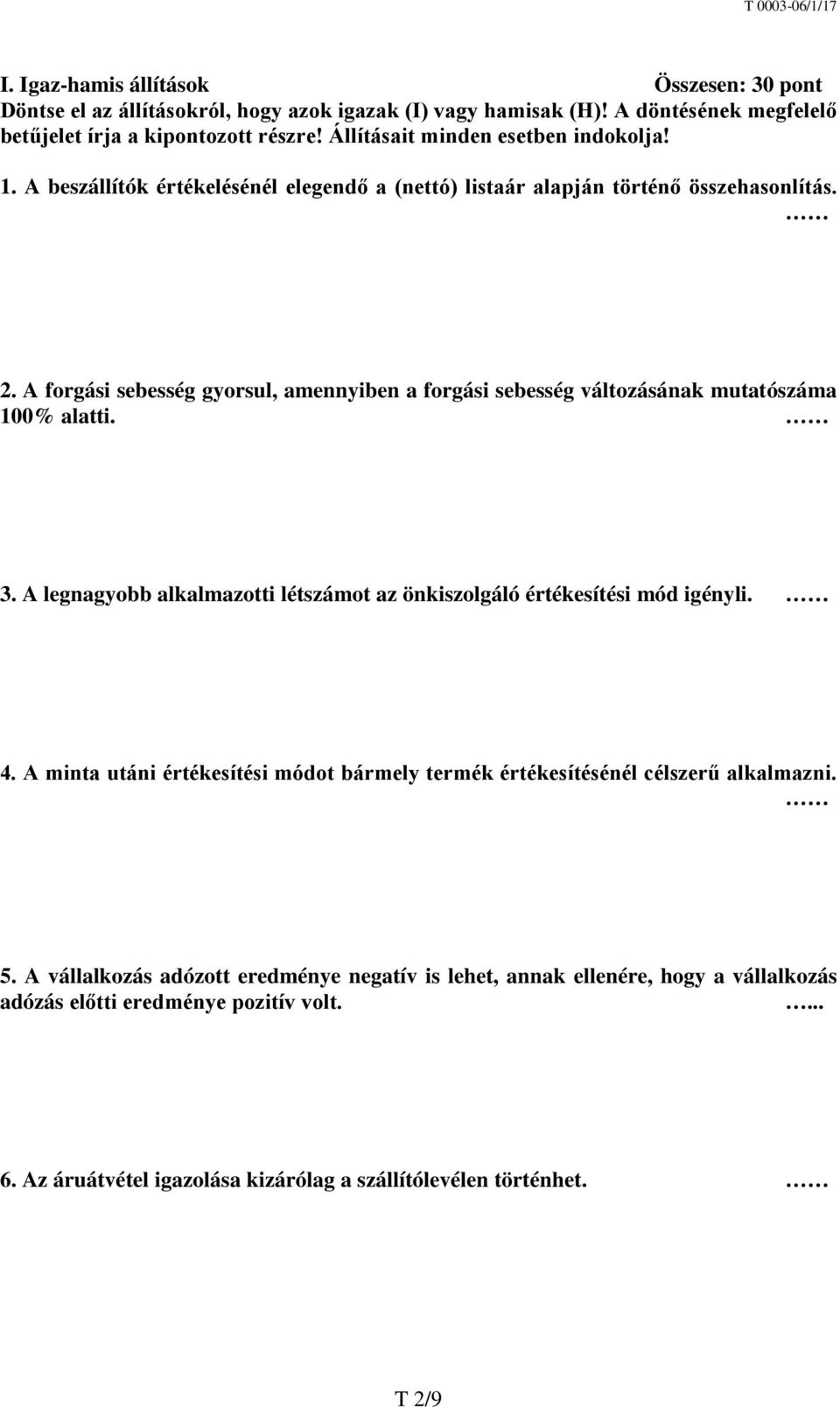 T 0003-06/1/17

I. Igaz-hamis állítások Összesen: 30 pont
Döntse el az állításokról, hogy azok igazak (I) vagy hamisak (H)! A döntésének megfelelő betűjelet írja a kipontozott részre! Állításait minden esetben indokolja!

1. A beszállítók értékelésénél elegendő a (nettó) listaár alapján történő összehasonlítás. ……

2. A forgási sebesség gyorsul, amennyiben a forgási sebesség változásának mutatószáma 100% alatti. ……

3. A legnagyobb alkalmazotti létszámot az önkiszolgáló értékesítési mód igényli. ……

4. A minta utáni értékesítési módot bármely termék értékesítésénél célszerű alkalmazni. ……

5. A vállalkozás adózott eredménye negatív is lehet, annak ellenére, hogy a vállalkozás adózás előtti eredménye pozitív volt. …...

6. Az áruátvétel igazolása kizárólag a szállítólevélen történhet. ……

T 2/9